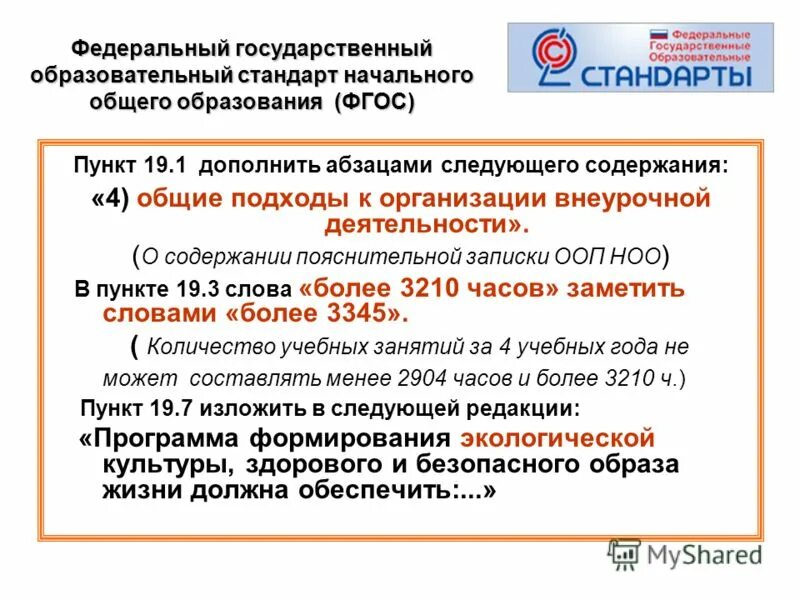 Федеральный государственный образовательный стандарт начального общего образования (ФГОС)

Федеральные Государственные Образовательные
СТАНДАРТЫ

Пункт 19.1 дополнить абзацами следующего содержания:

«4) общие подходы к организации внеурочной деятельности».

(О содержании пояснительной записки ООП НОО)

В пункте 19.3 слова «более 3210 часов» заметить словами «более 3345».

( Количество учебных занятий за 4 учебных года не может составлять менее 2904 часов и более 3210 ч.)

Пункт 19.7 изложить в следующей редакции:

«Программа формирования экологической культуры, здорового и безопасного образа жизни должна обеспечить:...»

MyShared